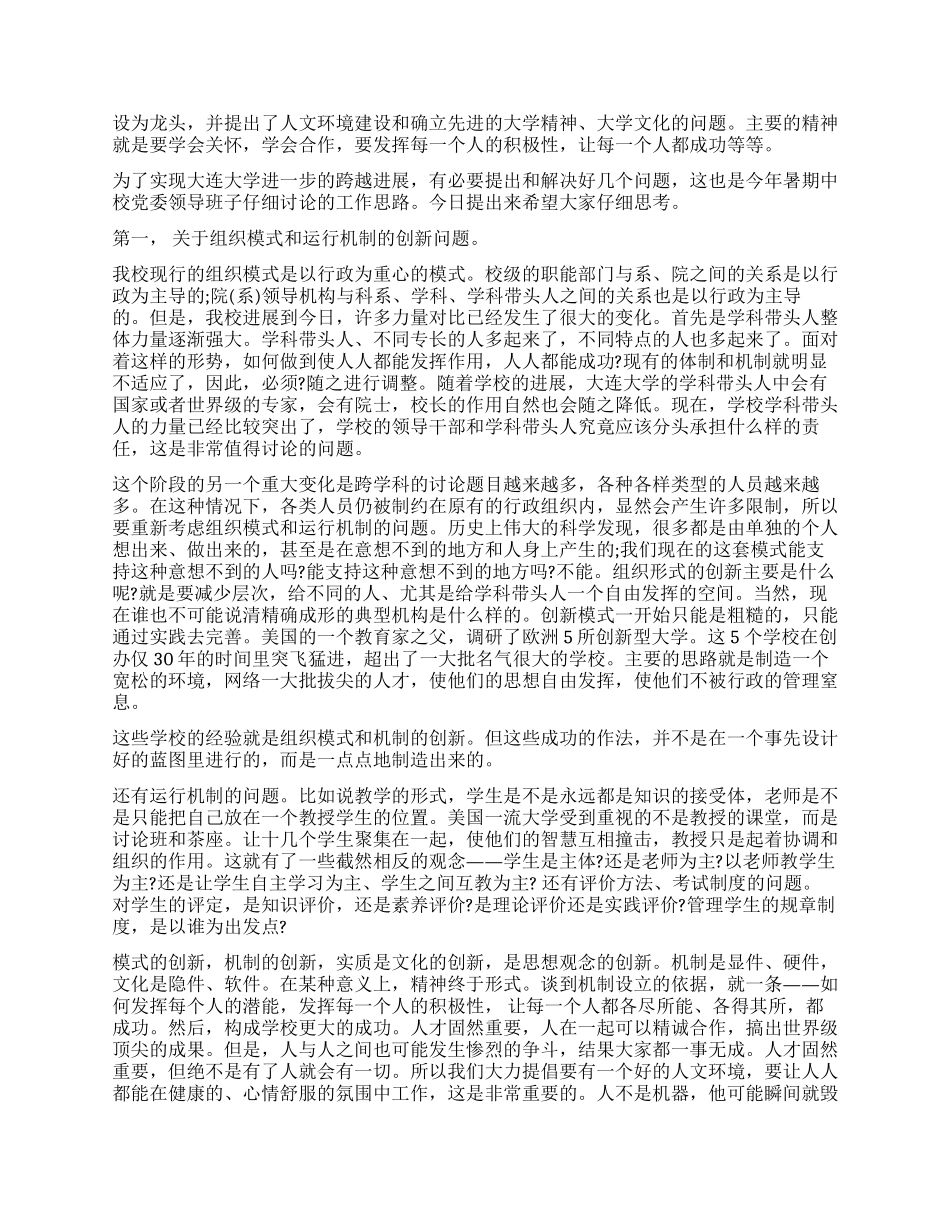 设为龙头，并提出了人文环境建设和确立先进的大学精神、大学文化的问题。主要的精神就是要学会关怀，学会合作，要发挥每一个人的积极性，让每一个人都成功等等。

为了实现大连大学进一步的跨越进展，有必要提出和解决好几个问题，这也是今年暑期中校党委领导班子仔细讨论的工作思路。今日提出来希望大家仔细思考。

第一， 关于组织模式和运行机制的创新问题。

我校现行的组织模式是以行政为重心的模式。校级的职能部门与系、院之间的关系是以行政为主导的;院(系)领导机构与科系、学科、学科带头人之间的关系也是以行政为主导的。但是，我校进展到今日，许多力量对比已经发生了很大的变化。首先是学科带头人整体力量逐渐强大。学科带头人、不同专长的人多起来了，不同特点的人也多起来了。面对着这样的形势，如何做到使人人都能发挥作用，人人都能成功?现有的体制和机制就明显不适应了，因此，必须?随之进行调整。随着学校的进展，大连大学的学科带头人中会有国家或者世界级的专家，会有院士，校长的作用自然也会随之降低。现在，学校学科带头人的力量已经比较突出了，学校的领导干部和学科带头人究竟应该分头承担什么样的责任，这是非常值得讨论的问题。

这个阶段的另一个重大变化是跨学科的讨论题目越来越多，各种各样类型的人员越来越多。在这种情况下，各类人员仍被制约在原有的行政组织内，显然会产生许多限制，所以要重新考虑组织模式和运行机制的问题。历史上伟大的科学发现，很多都是由单独的个人想出来、做出来的，甚至是在意想不到的地方和人身上产生的;我们现在的这套模式能支持这种意想不到的人吗?能支持这种意想不到的地方吗?不能。组织形式的创新主要是什么呢?就是要减少层次，给不同的人、尤其是给学科带头人一个自由发挥的空间。当然，现在谁也不可能说清精确成形的典型机构是什么样的。创新模式一开始只能是粗糙的，只能通过实践去完善。美国的一个教育家之父，调研了欧洲 5 所创新型大学。这 5 个学校在创办仅 30 年的时间里突飞猛进，超出了一大批名气很大的学校。主要的思路就是制造一个宽松的环境，网络一大批拔尖的人才，使他们的思想自由发挥，使他们不被行政的管理窒息。

这些学校的经验就是组织模式和机制的创新。但这些成功的作法，并不是在一个事先设计好的蓝图里进行的，而是一点点地制造出来的。

还有运行机制的问题。比如说教学的形式，学生是不是永远都是知识的接受体，老师是不是只能把自己放在一个教授学生的位置。美国一流大学受到重视的不是教授的课堂，而是讨论班和茶座。让十几个学生聚集在一起，使他们的智慧互相撞击，教授只是起着协调和组织的作用。这就有了一些截然相反的观念——学生是主体?还是老师为主?以老师教学生为主?还是让学生自主学习为主、学生之间互教为主? 还有评价方法、考试制度的问题。对学生的评定，是知识评价，还是素养评价?是理论评价还是实践评价?管理学生的规章制度，是以谁为出发点?

模式的创新，机制的创新，实质是文化的创新，是思想观念的创新。机制是显件、硬件，文化是隐件、软件。在某种意义上，精神终于形式。谈到机制设立的依据，就一条——如何发挥每个人的潜能，发挥每一个人的积极性， 让每一个人都各尽所能、各得其所，都成功。然后，构成学校更大的成功。人才固然重要，人在一起可以精诚合作，搞出世界级顶尖的成果。但是，人与人之间也可能发生惨烈的争斗，结果大家都一事无成。人才固然重要，但绝不是有了人就会有一切。所以我们大力提倡要有一个好的人文环境，要让人人都能在健康的、心情舒服的氛围中工作，这是非常重要的。人不是机器，他可能瞬间就毁